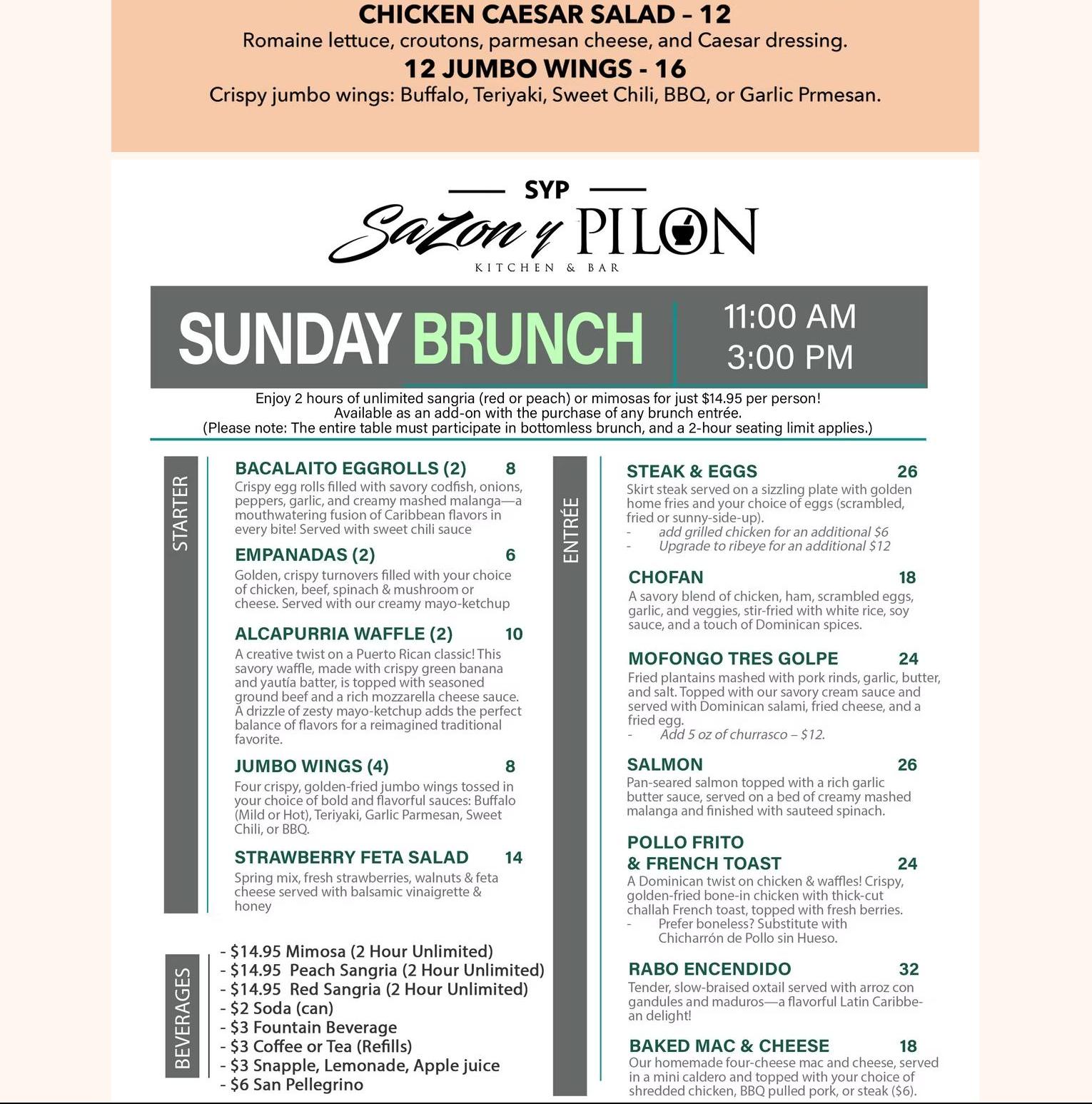 CHICKEN CAESAR SALAD – 12
Romaine lettuce, croutons, parmesan cheese, and Caesar dressing.
12 JUMBO WINGS - 16
Crispy jumbo wings: Buffalo, Teriyaki, Sweet Chili, BBQ, or Garlic Prmesan.

SYP
Sazon y PILON
KITCHEN & BAR

SUNDAY BRUNCH
11:00 AM
3:00 PM

Enjoy 2 hours of unlimited sangria (red or peach) or mimosas for just $14.95 per person! Available as an add-on with the purchase of any brunch entrée. (Please note: The entire table must participate in bottomless brunch, and a 2-hour seating limit applies.)

STARTER

BACALAITO EGGROLLS (2) 8
Crispy egg rolls filled with savory codfish, onions, peppers, garlic, and creamy mashed malanga—a mouthwatering fusion of Caribbean flavors in every bite! Served with sweet chili sauce

EMPANADAS (2) 6
Golden, crispy turnovers filled with your choice of chicken, beef, spinach & mushroom or cheese. Served with our creamy mayo-ketchup

ALCAPURRIA WAFFLE (2) 10
A creative twist on a Puerto Rican classic! This savory waffle, made with crispy green banana and yautía batter, is topped with seasoned ground beef and a rich mozzarella cheese sauce. A drizzle of zesty mayo-ketchup adds the perfect balance of flavors for a reimagined traditional favorite.

JUMBO WINGS (4) 8
Four crispy, golden-fried jumbo wings tossed in your choice of bold and flavorful sauces: Buffalo (Mild or Hot), Teriyaki, Garlic Parmesan, Sweet Chili, or BBQ.

STRAWBERRY FETA SALAD 14
Spring mix, fresh strawberries, walnuts & feta cheese served with balsamic vinaigrette & honey

BEVERAGES
- $14.95 Mimosa (2 Hour Unlimited)
- $14.95 Peach Sangria (2 Hour Unlimited)
- $14.95 Red Sangria (2 Hour Unlimited)
- $2 Soda (can)
- $3 Fountain Beverage
- $3 Coffee or Tea (Refills)
- $3 Snapple, Lemonade, Apple juice
- $6 San Pellegrino

ENTRÉE

STEAK & EGGS 26
Skirt steak served on a sizzling plate with golden home fries and your choice of eggs (scrambled, fried or sunny-side-up).
- add grilled chicken for an additional $6
- Upgrade to ribeye for an additional $12

CHOFAN 18
A savory blend of chicken, ham, scrambled eggs, garlic, and veggies, stir-fried with white rice, soy sauce, and a touch of Dominican spices.

MOFONGO TRES GOLPE 24
Fried plantains mashed with pork rinds, garlic, butter, and salt. Topped with our savory cream sauce and served with Dominican salami, fried cheese, and a fried egg.
- Add 5 oz of churrasco – $12.

SALMON 26
Pan-seared salmon topped with a rich garlic butter sauce, served on a bed of creamy mashed malanga and finished with sauteed spinach.

POLLO FRITO & FRENCH TOAST 24
A Dominican twist on chicken & waffles! Crispy, golden-fried bone-in chicken with thick-cut challah French toast, topped with fresh berries.
- Prefer boneless? Substitute with Chicharrón de Pollo sin Hueso.

RABO ENCENDIDO 32
Tender, slow-braised oxtail served with arroz con gandules and maduros—a flavorful Latin Caribbean delight!

BAKED MAC & CHEESE 18
Our homemade four-cheese mac and cheese, served in a mini caldero and topped with your choice of shredded chicken, BBQ pulled pork, or steak ($6).